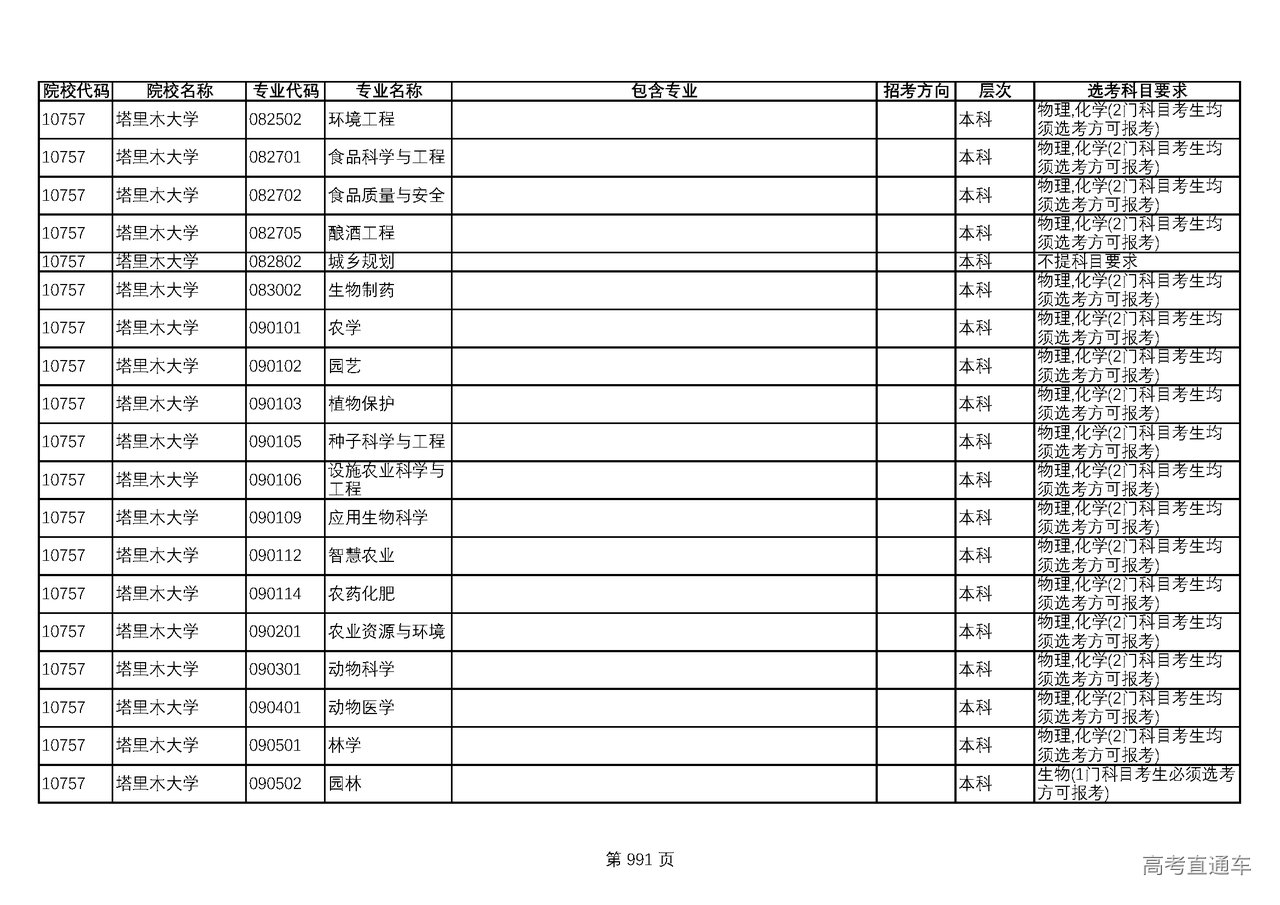 | 院校代码 | 院校名称 | 专业代码 | 专业名称 | 包含专业 | 招考方向 | 层次 | 选考科目要求 |
|---|---|---|---|---|---|---|---|
| 10757 | 塔里木大学 | 082502 | 环境工程 | | | 本科 | 物理,化学(2门科目考生均须选考方可报考) |
| 10757 | 塔里木大学 | 082701 | 食品科学与工程 | | | 本科 | 物理,化学(2门科目考生均须选考方可报考) |
| 10757 | 塔里木大学 | 082702 | 食品质量与安全 | | | 本科 | 物理,化学(2门科目考生均须选考方可报考) |
| 10757 | 塔里木大学 | 082705 | 酿酒工程 | | | 本科 | 物理,化学(2门科目考生均须选考方可报考) |
| 10757 | 塔里木大学 | 082802 | 城乡规划 | | | 本科 | 不提科目要求 |
| 10757 | 塔里木大学 | 083002 | 生物制药 | | | 本科 | 物理,化学(2门科目考生均须选考方可报考) |
| 10757 | 塔里木大学 | 090101 | 农学 | | | 本科 | 物理,化学(2门科目考生均须选考方可报考) |
| 10757 | 塔里木大学 | 090102 | 园艺 | | | 本科 | 物理,化学(2门科目考生均须选考方可报考) |
| 10757 | 塔里木大学 | 090103 | 植物保护 | | | 本科 | 物理,化学(2门科目考生均须选考方可报考) |
| 10757 | 塔里木大学 | 090105 | 种子科学与工程 | | | 本科 | 物理,化学(2门科目考生均须选考方可报考) |
| 10757 | 塔里木大学 | 090106 | 设施农业科学与工程 | | | 本科 | 物理,化学(2门科目考生均须选考方可报考) |
| 10757 | 塔里木大学 | 090109 | 应用生物科学 | | | 本科 | 物理,化学(2门科目考生均须选考方可报考) |
| 10757 | 塔里木大学 | 090112 | 智慧农业 | | | 本科 | 物理,化学(2门科目考生均须选考方可报考) |
| 10757 | 塔里木大学 | 090114 | 农药化肥 | | | 本科 | 物理,化学(2门科目考生均须选考方可报考) |
| 10757 | 塔里木大学 | 090201 | 农业资源与环境 | | | 本科 | 物理,化学(2门科目考生均须选考方可报考) |
| 10757 | 塔里木大学 | 090301 | 动物科学 | | | 本科 | 物理,化学(2门科目考生均须选考方可报考) |
| 10757 | 塔里木大学 | 090401 | 动物医学 | | | 本科 | 物理,化学(2门科目考生均须选考方可报考) |
| 10757 | 塔里木大学 | 090501 | 林学 | | | 本科 | 物理,化学(2门科目考生均须选考方可报考) |
| 10757 | 塔里木大学 | 090502 | 园林 | | | 本科 | 生物(1门科目考生必须选考方可报考) |

第 991 页

高考直通车